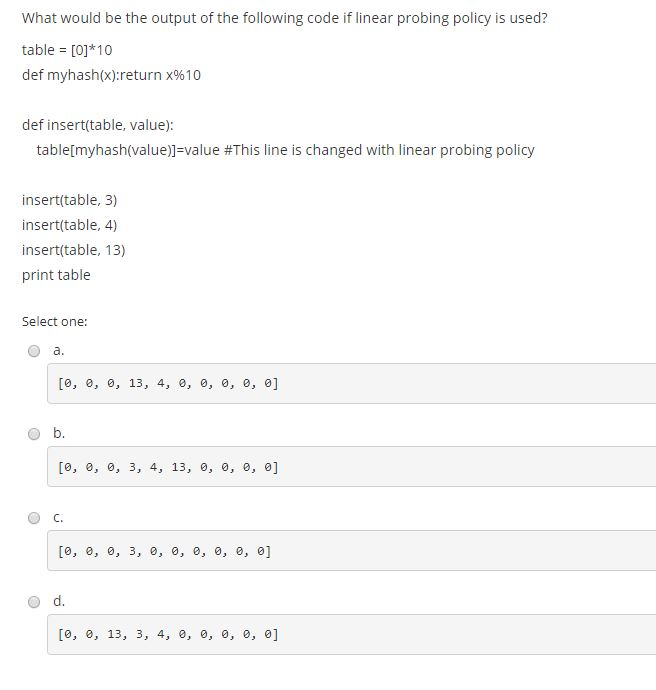 What would be the output of the following code if linear probing policy is used?

table = [0]*10
def myhash(x):return x%10

def insert(table, value):
table[myhash(value)]=value #This line is changed with linear probing policy

insert(table, 3)
insert(table, 4)
insert(table, 13)
print table

Select one:

a.
[0, 0, 0, 13, 4, 0, 0, 0, 0, 0]

b.
[0, 0, 0, 3, 4, 13, 0, 0, 0, 0]

c.
[0, 0, 0, 3, 0, 0, 0, 0, 0, 0]

d.
[0, 0, 13, 3, 4, 0, 0, 0, 0, 0]